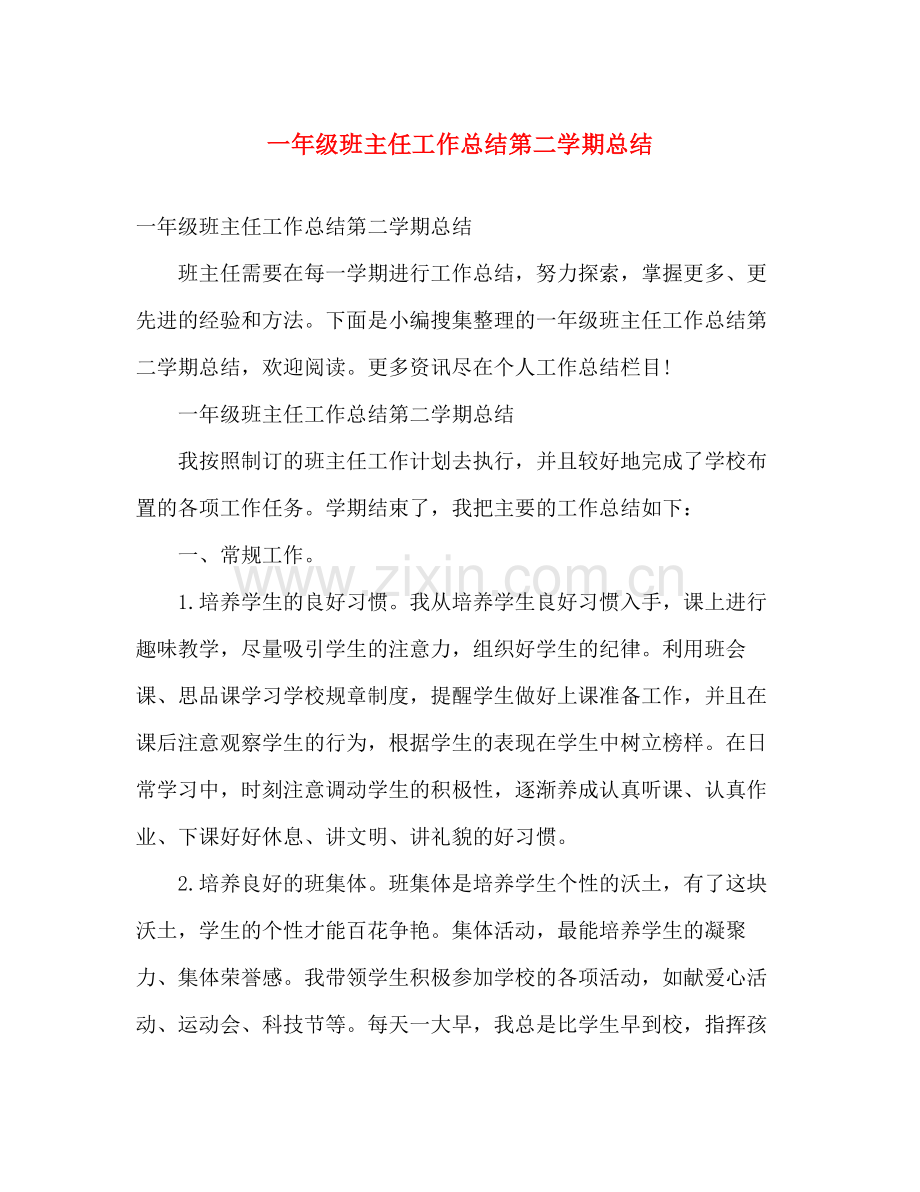 一年级班主任工作总结第二学期总结

一年级班主任工作总结第二学期总结

班主任需要在每一学期进行工作总结，努力探索，掌握更多、更先进的经验和方法。下面是小编搜集整理的一年级班主任工作总结第二学期总结，欢迎阅读。更多资讯尽在个人工作总结栏目!

一年级班主任工作总结第二学期总结

我按照制订的班主任工作计划去执行，并且较好地完成了学校布置的各项工作任务。学期结束了，我把主要的工作总结如下：

一、常规工作。

1.培养学生的良好习惯。我从培养学生良好习惯入手，课上进行趣味教学，尽量吸引学生的注意力，组织好学生的纪律。利用班会课、思品课学习学校规章制度，提醒学生做好上课准备工作，并且在课后注意观察学生的行为，根据学生的表现在学生中树立榜样。在日常学习中，时刻注意调动学生的积极性，逐渐养成认真听课、认真作业、下课好好休息、讲文明、讲礼貌的好习惯。

2.培养良好的班集体。班集体是培养学生个性的沃土，有了这块沃土，学生的个性才能百花争艳。集体活动，最能培养学生的凝聚力、集体荣誉感。我带领学生积极参加学校的各项活动，如献爱心活动、运动会、科技节等。每天一大早，我总是比学生早到校，指挥孩

www.zixin.com.cn